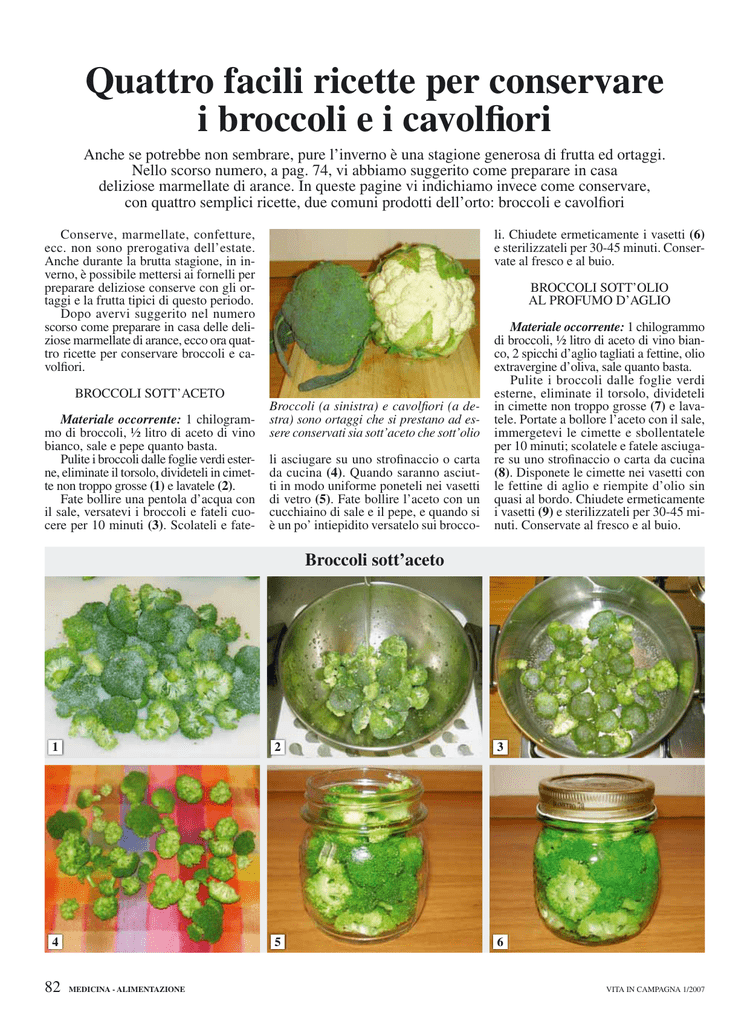 Quattro facili ricette per conservare i broccoli e i cavolfiori

Anche se potrebbe non sembrare, pure l'inverno è una stagione generosa di frutta ed ortaggi. Nello scorso numero, a pag. 74, vi abbiamo suggerito come preparare in casa deliziose marmellate di arance. In queste pagine vi indichiamo invece come conservare, con quattro semplici ricette, due comuni prodotti dell'orto: broccoli e cavolfiori

Conserve, marmellate, confetture, ecc. non sono prerogativa dell'estate. Anche durante la brutta stagione, in inverno, è possibile mettersi ai fornelli per preparare deliziose conserve con gli ortaggi e la frutta tipici di questo periodo.

Dopo avervi suggerito nel numero scorso come preparare in casa delle deliziose marmellate di arance, ecco ora quattro ricette per conservare broccoli e cavolfiori.

BROCCOLI SOTT'ACETO

Materiale occorrente: 1 chilogrammo di broccoli, ½ litro di aceto di vino bianco, sale e pepe quanto basta.

Pulite i broccoli dalle foglie verdi esterne, eliminate il torsolo, divideteli in cimette non troppo grosse (1) e lavatele (2).

Fate bollire una pentola d'acqua con il sale, versatevi i broccoli e fateli cuocere per 10 minuti (3). Scolateli e fateli asciugare su uno strofinaccio o carta da cucina (4). Quando saranno asciutti in modo uniforme poneteli nei vasetti di vetro (5). Fate bollire l'aceto con un cucchiaino di sale e il pepe, e quando si è un po' intiepidito versatelo sui broccoli. Chiudete ermeticamente i vasetti (6) e sterilizzateli per 30-45 minuti. Conservate al fresco e al buio.

Broccoli (a sinistra) e cavolfiori (a destra) sono ortaggi che si prestano ad essere conservati sia sott'aceto che sott'olio

BROCCOLI SOTT'OLIO AL PROFUMO D'AGLIO

Materiale occorrente: 1 chilogrammo di broccoli, ½ litro di aceto di vino bianco, 2 spicchi d'aglio tagliati a fettine, olio extravergine d'oliva, sale quanto basta.

Pulite i broccoli dalle foglie verdi esterne, eliminate il torsolo, divideteli in cimette non troppo grosse (7) e lavatele. Portate a bollore l'aceto con il sale, immergetevi le cimette e sbollentatele per 10 minuti; scolatele e fatele asciugare su uno strofinaccio o carta da cucina (8). Disponete le cimette nei vasetti con le fettine di aglio e riempite d'olio sin quasi al bordo. Chiudete ermeticamente i vasetti (9) e sterilizzateli per 30-45 minuti. Conservate al fresco e al buio.

Broccoli sott'aceto

1

2

3

4

5

6

82 MEDICINA - ALIMENTAZIONE

VITA IN CAMPAGNA 1/2007